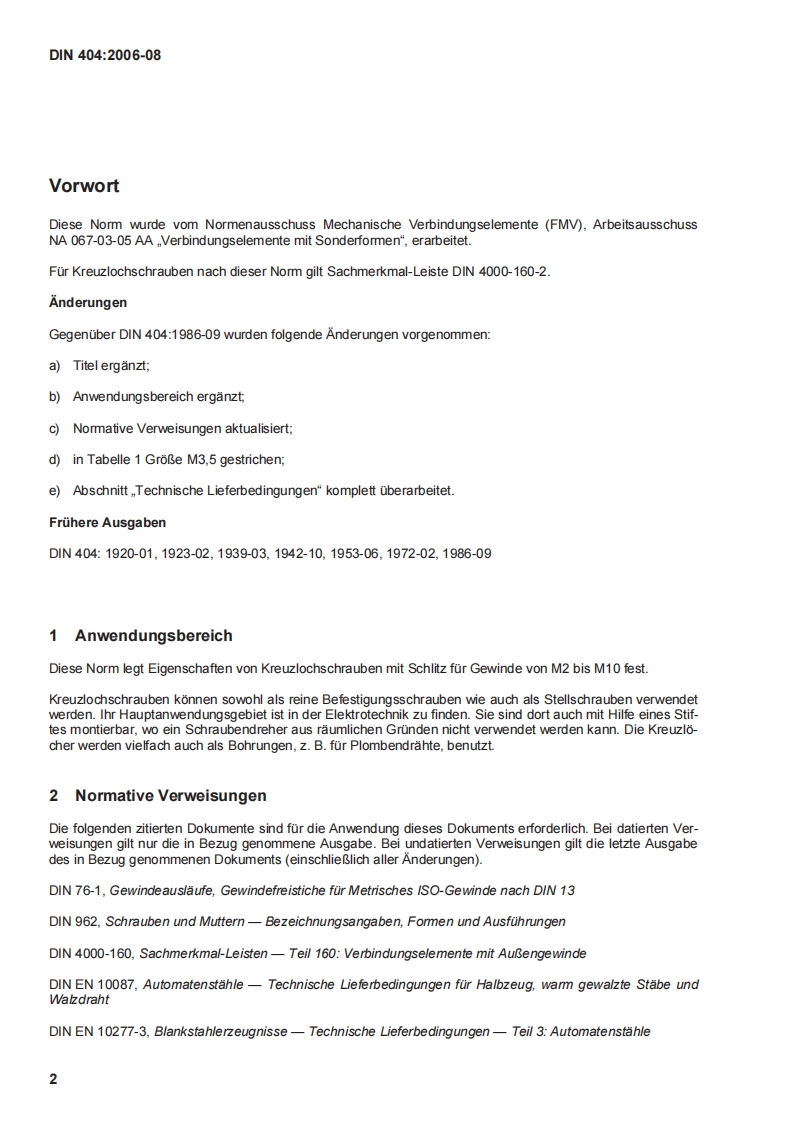 DIN 404:2006-08

Vorwort

Diese Norm wurde vom Normenausschuss Mechanische Verbindungselemente (FMV), Arbeitsausschuss NA 067-03-05 AA „Verbindungselemente mit Sonderformen“, erarbeitet.

Für Kreuzlochschrauben nach dieser Norm gilt Sachmerkmal-Leiste DIN 4000-160-2.

Änderungen

Gegenüber DIN 404:1986-09 wurden folgende Änderungen vorgenommen:

a) Titel ergänzt;

b) Anwendungsbereich ergänzt;

c) Normative Verweisungen aktualisiert;

d) in Tabelle 1 Größe M3,5 gestrichen;

e) Abschnitt „Technische Lieferbedingungen“ komplett überarbeitet.

Frühere Ausgaben

DIN 404: 1920-01, 1923-02, 1939-03, 1942-10, 1953-06, 1972-02, 1986-09

1 Anwendungsbereich

Diese Norm legt Eigenschaften von Kreuzlochschrauben mit Schlitz für Gewinde von M2 bis M10 fest.

Kreuzlochschrauben können sowohl als reine Befestigungsschrauben wie auch als Stellschrauben verwendet werden. Ihr Hauptanwendungsgebiet ist in der Elektrotechnik zu finden. Sie sind dort auch mit Hilfe eines Stiftes montierbar, wo ein Schraubendreher aus räumlichen Gründen nicht verwendet werden kann. Die Kreuzlöcher werden vielfach auch als Bohrungen, z. B. für Plombendrähte, benutzt.

2 Normative Verweisungen

Die folgenden zitierten Dokumente sind für die Anwendung dieses Dokuments erforderlich. Bei datierten Verweisungen gilt nur die in Bezug genommene Ausgabe. Bei undatierten Verweisungen gilt die letzte Ausgabe des in Bezug genommenen Dokuments (einschließlich aller Änderungen).

DIN 76-1, Gewindeausläufe, Gewindefreistiche für Metrisches ISO-Gewinde nach DIN 13

DIN 962, Schrauben und Muttern — Bezeichnungsangaben, Formen und Ausführungen

DIN 4000-160, Sachmerkmal-Leisten — Teil 160: Verbindungselemente mit Außengewinde

DIN EN 10087, Automatenstähle — Technische Lieferbedingungen für Halbzeug, warm gewalzte Stäbe und Walzdraht

DIN EN 10277-3, Blankstahlerzeugnisse — Technische Lieferbedingungen — Teil 3: Automatenstähle

2